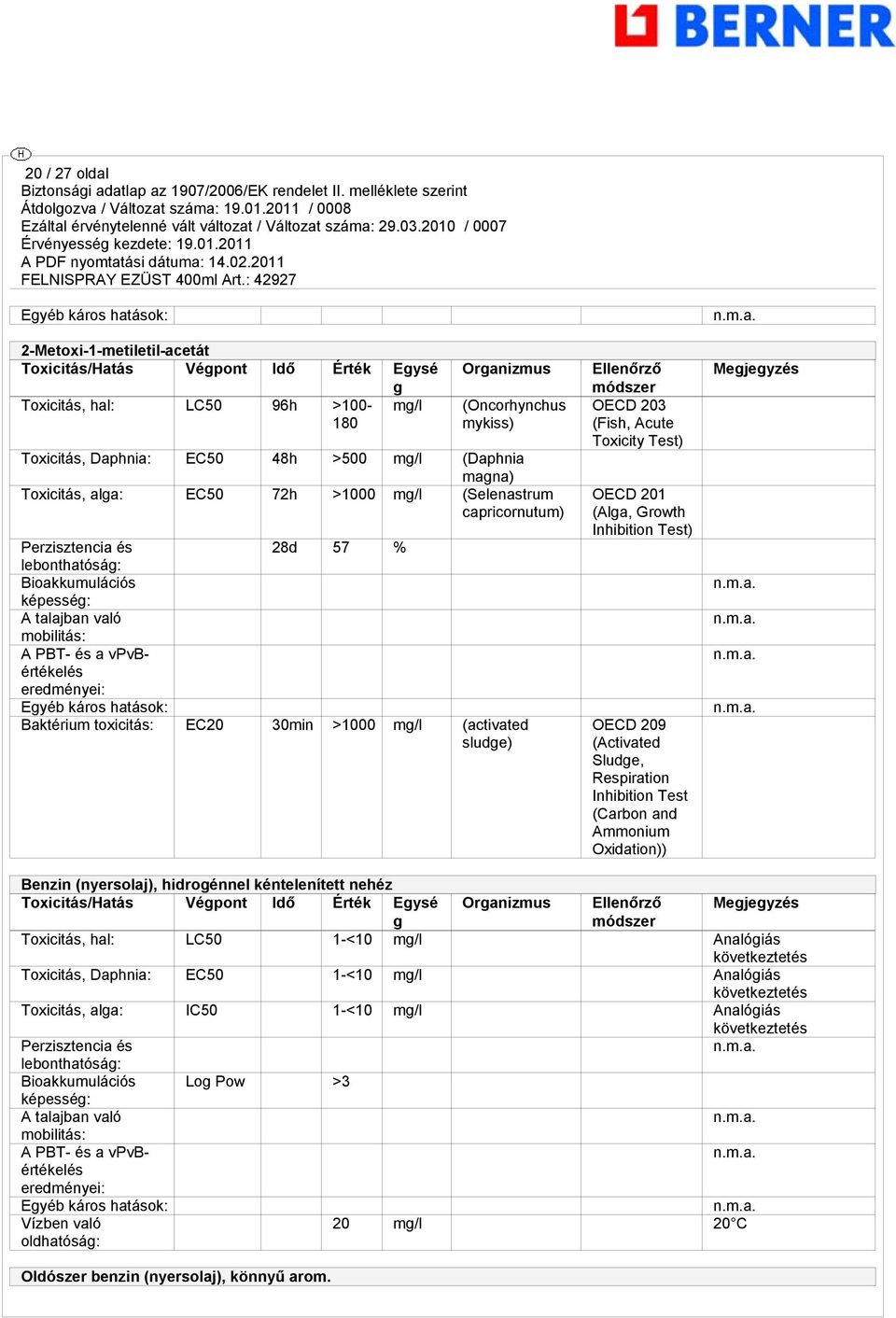 BERNER

H

20 / 27 oldal
Biztonsági adatlap az 1907/2006/EK rendelet II. melléklete szerint
Átdolgozva / Változat száma: 19.01.2011 / 0008
Ezáltal érvénytelenné vált változat / Változat száma: 29.03.2010 / 0007
Érvényesség kezdete: 19.01.2011
A PDF nyomtatási dátuma: 14.02.2011
FELNISPRAY EZÜST 400ml Art.: 42927

| Egyéb káros hatások: | | | | | | | n.m.a. |
|---|---|---|---|---|---|---|---|

2-Metoxi-1-metiletil-acetát

| Toxicitás/Hatás | Végpont | Idő | Érték | Egység | Organizmus | Ellenőrző módszer | Megjegyzés |
|---|---|---|---|---|---|---|---|
| Toxicitás, hal: | LC50 | 96h | >100-180 | mg/l | (Oncorhynchus mykiss) | OECD 203 (Fish, Acute Toxicity Test) | |
| Toxicitás, Daphnia: | EC50 | 48h | >500 | mg/l | (Daphnia magna) | | |
| Toxicitás, alga: | EC50 | 72h | >1000 | mg/l | (Selenastrum capricornutum) | OECD 201 (Alga, Growth Inhibition Test) | |
| Perzisztencia és lebonthatóság: | | 28d | 57 | % | | | |
| Bioakkumulációs képesség: | | | | | | | n.m.a. |
| A talajban való mobilitás: | | | | | | | n.m.a. |
| A PBT- és a vPvB-értékelés eredményei: | | | | | | | n.m.a. |
| Egyéb káros hatások: | | | | | | | n.m.a. |
| Baktérium toxicitás: | EC20 | 30min | >1000 | mg/l | (activated sludge) | OECD 209 (Activated Sludge, Respiration Inhibition Test (Carbon and Ammonium Oxidation)) | |

Benzin (nyersolaj), hidrogénnel kéntelenített nehéz

| Toxicitás/Hatás | Végpont | Idő | Érték | Egység | Organizmus | Ellenőrző módszer | Megjegyzés |
|---|---|---|---|---|---|---|---|
| Toxicitás, hal: | LC50 | | 1-<10 | mg/l | | | Analógiás következtetés |
| Toxicitás, Daphnia: | EC50 | | 1-<10 | mg/l | | | Analógiás következtetés |
| Toxicitás, alga: | IC50 | | 1-<10 | mg/l | | | Analógiás következtetés |
| Perzisztencia és lebonthatóság: | | | | | | | n.m.a. |
| Bioakkumulációs képesség: | Log Pow | | >3 | | | | |
| A talajban való mobilitás: | | | | | | | n.m.a. |
| A PBT- és a vPvB-értékelés eredményei: | | | | | | | n.m.a. |
| Egyéb káros hatások: | | | | | | | n.m.a. |
| Vízben való oldhatóság: | | | 20 | mg/l | | | 20°C |

Oldószer benzin (nyersolaj), könnyű arom.